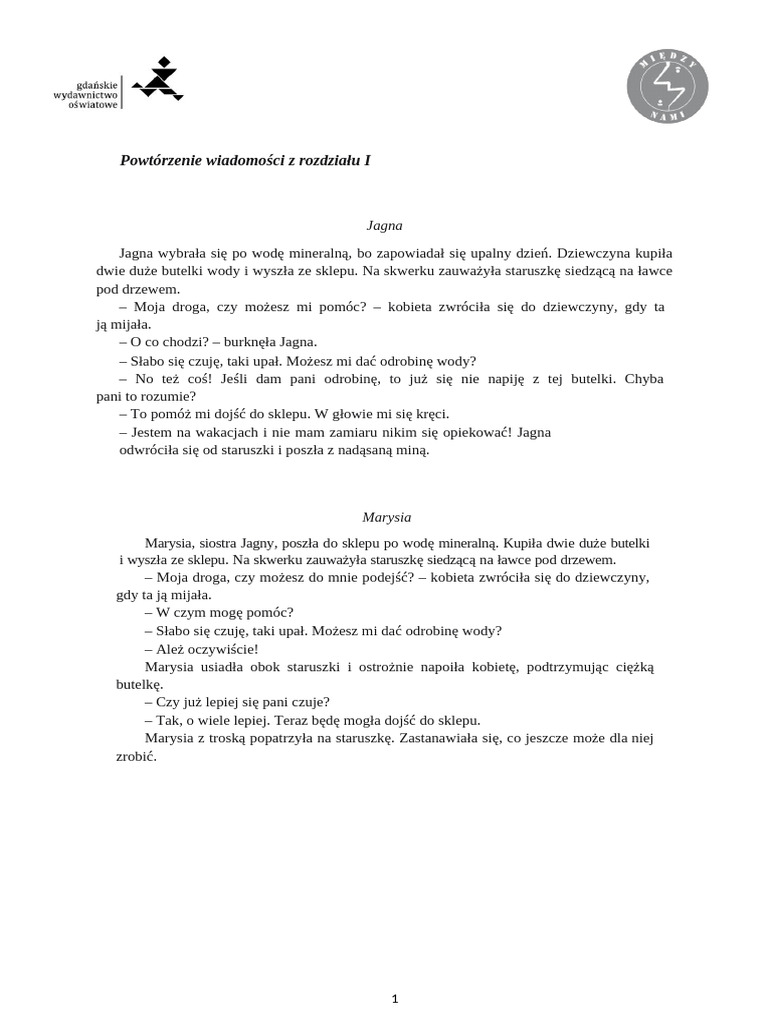 gdańskie wydawnictwo oświatowe

MIĘDZY NAMI

Powtórzenie wiadomości z rozdziału I

Jagna

Jagna wybrała się po wodę mineralną, bo zapowiadał się upalny dzień. Dziewczyna kupiła dwie duże butelki wody i wyszła ze sklepu. Na skwerku zauważyła staruszkę siedzącą na ławce pod drzewem.
– Moja droga, czy możesz mi pomóc? – kobieta zwróciła się do dziewczyny, gdy ta ją mijała.
– O co chodzi? – burknęła Jagna.
– Słabo się czuję, taki upał. Możesz mi dać odrobinę wody?
– No też coś! Jeśli dam pani odrobinę, to już się nie napiję z tej butelki. Chyba pani to rozumie?
– To pomóż mi dojść do sklepu. W głowie mi się kręci.
– Jestem na wakacjach i nie mam zamiaru nikim się opiekować! Jagna odwróciła się od staruszki i poszła z nadąsaną miną.

Marysia

Marysia, siostra Jagny, poszła do sklepu po wodę mineralną. Kupiła dwie duże butelki i wyszła ze sklepu. Na skwerku zauważyła staruszkę siedzącą na ławce pod drzewem.
– Moja droga, czy możesz do mnie podejść? – kobieta zwróciła się do dziewczyny, gdy ta ją mijała.
– W czym mogę pomóc?
– Słabo się czuję, taki upał. Możesz mi dać odrobinę wody?
– Ależ oczywiście!
Marysia usiadła obok staruszki i ostrożnie napoiła kobietę, podtrzymując ciężką butelkę.
– Czy już lepiej się pani czuje?
– Tak, o wiele lepiej. Teraz będę mogła dojść do sklepu.
Marysia z troską popatrzyła na staruszkę. Zastanawiała się, co jeszcze może dla niej zrobić.

1